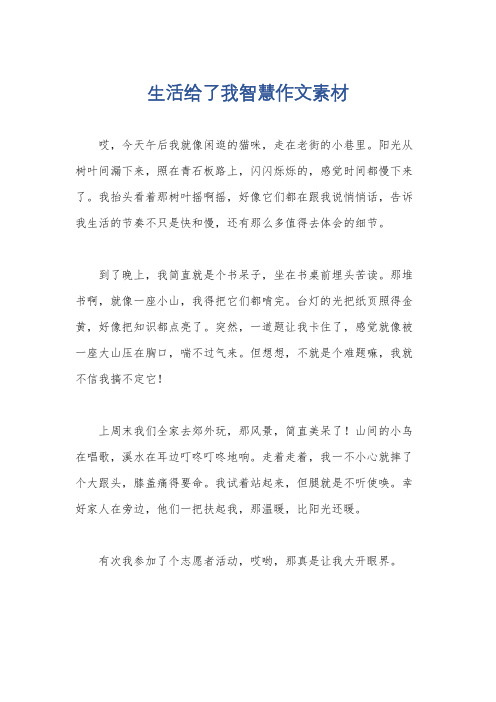 生活给了我智慧作文素材

哎，今天午后我就像闲逛的猫咪，走在老街的小巷里。阳光从树叶间漏下来，照在青石板路上，闪闪烁烁的，感觉时间都慢下来了。我抬头看着那树叶摇啊摇，好像它们都在跟我说悄悄话，告诉我生活的节奏不只是快和慢，还有那么多值得去体会的细节。

到了晚上，我简直就是个书呆子，坐在书桌前埋头苦读。那堆书啊，就像一座小山，我得把它们都啃完。台灯的光把纸页照得金黄，好像把知识都点亮了。突然，一道题让我卡住了，感觉就像被一座大山压在胸口，喘不过气来。但想想，不就是个难题嘛，我就不信我搞不定它！

上周末我们全家去郊外玩，那风景，简直美呆了！山间的小鸟在唱歌，溪水在耳边叮咚叮咚地响。走着走着，我一不小心就摔了个大跟头，膝盖痛得要命。我试着站起来，但腿就是不听使唤。幸好家人在旁边，他们一把扶起我，那温暖，比阳光还暖。

有次我参加了个志愿者活动，哎哟，那真是让我大开眼界。